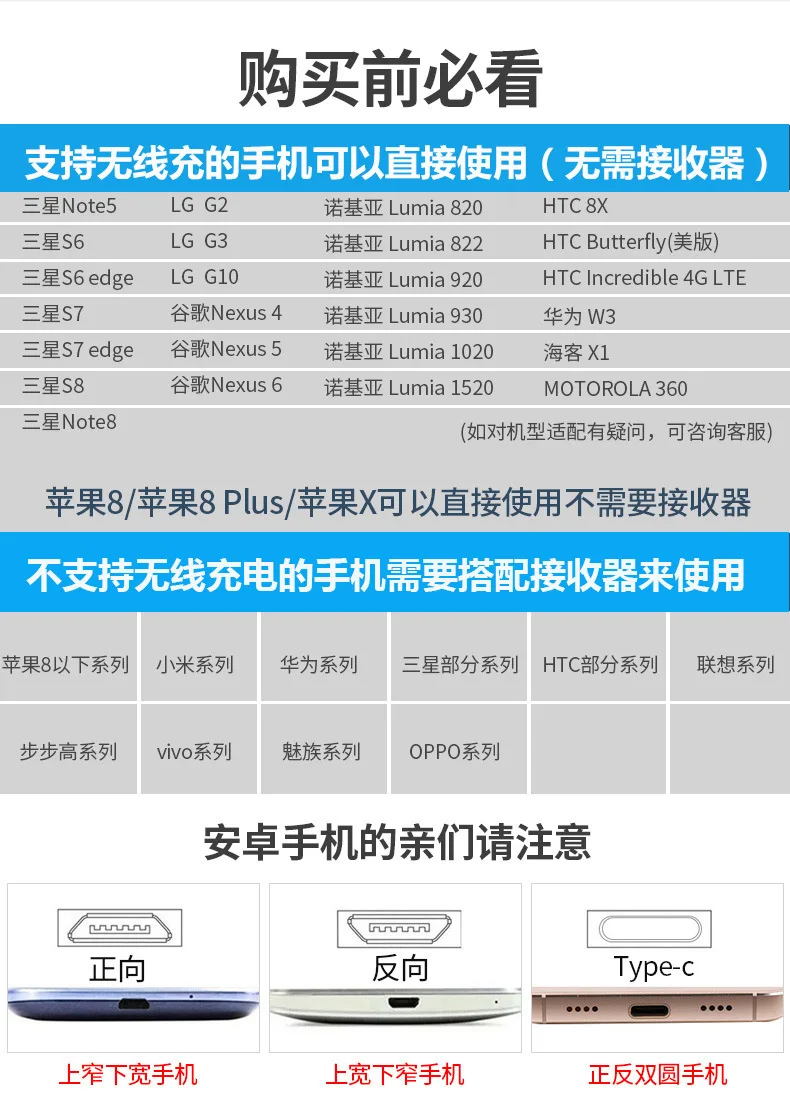 购买前必看

支持无线充的手机可以直接使用（无需接收器）

| 三星Note5 | LG G2 | 诺基亚 Lumia 820 | HTC 8X |
|---|---|---|---|
| 三星S6 | LG G3 | 诺基亚 Lumia 822 | HTC Butterfly(美版) |
| 三星S6 edge | LG G10 | 诺基亚 Lumia 920 | HTC Incredible 4G LTE |
| 三星S7 | 谷歌Nexus 4 | 诺基亚 Lumia 930 | 华为 W3 |
| 三星S7 edge | 谷歌Nexus 5 | 诺基亚 Lumia 1020 | 海客 X1 |
| 三星S8 | 谷歌Nexus 6 | 诺基亚 Lumia 1520 | MOTOROLA 360 |
| 三星Note8 | | | |

(如对机型适配有疑问，可咨询客服)

苹果8/苹果8 Plus/苹果X可以直接使用不需要接收器

不支持无线充电的手机需要搭配接收器来使用

| 苹果8以下系列 | 小米系列 | 华为系列 | 三星部分系列 | HTC部分系列 | 联想系列 |
|---|---|---|---|---|---|
| 步步高系列 | vivo系列 | 魅族系列 | OPPO系列 | | |

安卓手机的亲们请注意

正向
上窄下宽手机

反向
上宽下窄手机

Type-c
正反双圆手机